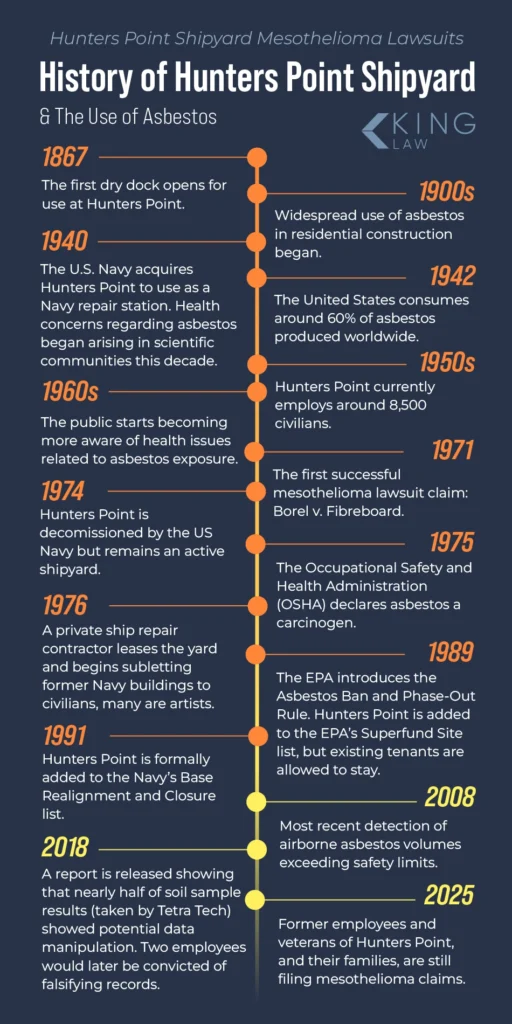 Hunters Point Shipyard Mesothelioma Lawsuits

History of Hunters Point Shipyard

& The Use of Asbestos

KING LAW

1867
The first dry dock opens for use at Hunters Point.

1900s
Widespread use of asbestos in residential construction began.

1940
The U.S. Navy acquires Hunters Point to use as a Navy repair station. Health concerns regarding asbestos began arising in scientific communities this decade.

1942
The United States consumes around 60% of asbestos produced worldwide.

1950s
Hunters Point currently employs around 8,500 civilians.

1960s
The public starts becoming more aware of health issues related to asbestos exposure.

1971
The first successful mesothelioma lawsuit claim: Borel v. Fibreboard.

1974
Hunters Point is decomissioned by the US Navy but remains an active shipyard.

1975
The Occupational Safety and Health Administration (OSHA) declares asbestos a carcinogen.

1976
A private ship repair contractor leases the yard and begins subletting former Navy buildings to civilians, many are artists.

1989
The EPA introduces the Asbestos Ban and Phase-Out Rule. Hunters Point is added to the EPA's Superfund Site list, but existing tenants are allowed to stay.

1991
Hunters Point is formally added to the Navy's Base Realignment and Closure list.

2008
Most recent detection of airborne asbestos volumes exceeding safety limits.

2018
A report is released showing that nearly half of soil sample results (taken by Tetra Tech) showed potential data manipulation. Two employees would later be convicted of falsifying records.

2025
Former employees and veterans of Hunters Point, and their families, are still filing mesothelioma claims.